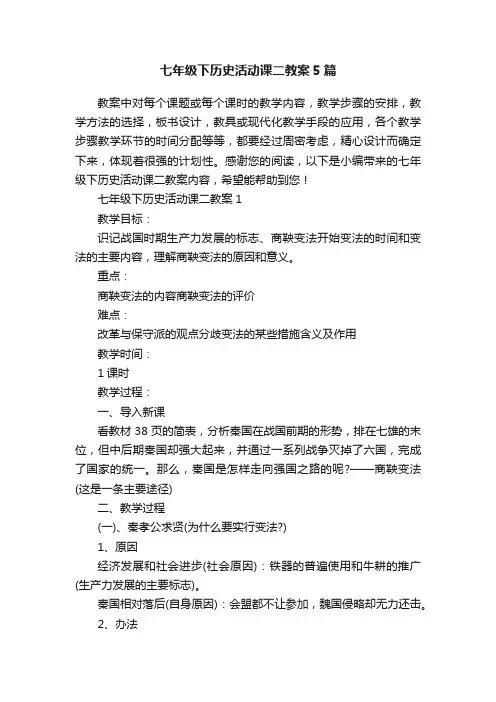 七年级下历史活动课二教案5篇

教案中对每个课题或每个课时的教学内容，教学步骤的安排，教学方法的选择，板书设计，教具或现代化教学手段的应用，各个教学步骤教学环节的时间分配等等，都要经过周密考虑，精心设计而确定下来，体现着很强的计划性。感谢您的阅读，以下是小编带来的七年级下历史活动课二教案内容，希望能帮助到您！

七年级下历史活动课二教案1

教学目标：

识记战国时期生产力发展的标志、商鞅变法开始变法的时间和变法的主要内容，理解商鞅变法的原因和意义。

重点：

商鞅变法的内容商鞅变法的评价

难点：

改革与保守派的观点分歧变法的某些措施含义及作用

教学时间：

1课时

教学过程：

一、导入新课

看教材38页的简表，分析秦国在战国前期的形势，排在七雄的末位，但中后期秦国却强大起来，并通过一系列战争灭掉了六国，完成了国家的统一。那么，秦国是怎样走向强国之路的呢?——商鞅变法(这是一条主要途径)

二、教学过程

(一)、秦孝公求贤(为什么要实行变法?)

1、原因

经济发展和社会进步(社会原因)：铁器的普遍使用和牛耕的推广(生产力发展的主要标志)。

秦国相对落后(自身原因)：会盟都不让参加，魏国侵略却无力还击。

2、办法